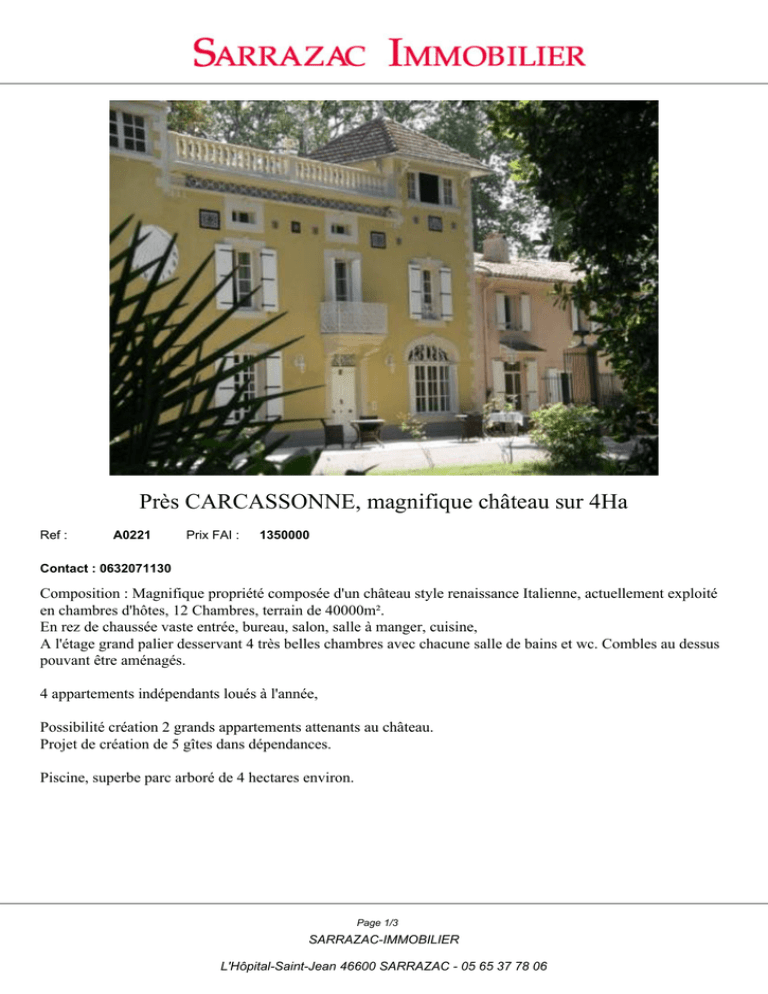 SARRAZAC IMMOBILIER

Près CARCASSONNE, magnifique château sur 4Ha

Ref : A0221 Prix FAI : 1350000

Contact : 0632071130

Composition : Magnifique propriété composée d'un château style renaissance Italienne, actuellement exploité en chambres d'hôtes, 12 Chambres, terrain de 40000m².
En rez de chaussée vaste entrée, bureau, salon, salle à manger, cuisine,
A l'étage grand palier desservant 4 très belles chambres avec chacune salle de bains et wc. Combles au dessus pouvant être aménagés.

4 appartements indépendants loués à l'année,

Possibilité création 2 grands appartements attenants au château.
Projet de création de 5 gîtes dans dépendances.

Piscine, superbe parc arboré de 4 hectares environ.

Page 1/3
SARRAZAC-IMMOBILIER
L'Hôpital-Saint-Jean 46600 SARRAZAC - 05 65 37 78 06